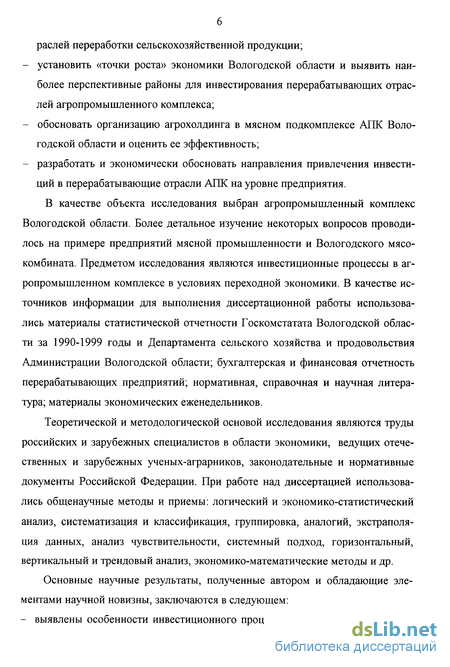 6

раслей переработки сельскохозяйственной продукции;

– установить «точки роста» экономики Вологодской области и выявить наиболее перспективные районы для инвестирования перерабатывающих отраслей агропромышленного комплекса;

– обосновать организацию агрохолдинга в мясном подкомплексе АПК Вологодской области и оценить ее эффективность;

– разработать и экономически обосновать направления привлечения инвестиций в перерабатывающие отрасли АПК на уровне предприятия.

В качестве объекта исследования выбран агропромышленный комплекс Вологодской области. Более детальное изучение некоторых вопросов проводилось на примере предприятий мясной промышленности и Вологодского мясокомбината. Предметом исследования являются инвестиционные процессы в агропромышленном комплексе в условиях переходной экономики. В качестве источников информации для выполнения диссертационной работы использовались материалы статистической отчетности Госкомстатата Вологодской области за 1990-1999 годы и Департамента сельского хозяйства и продовольствия Администрации Вологодской области; бухгалтерская и финансовая отчетность перерабатывающих предприятий; нормативная, справочная и научная литература; материалы экономических еженедельников.

Теоретической и методологической основой исследования являются труды российских и зарубежных специалистов в области экономики, ведущих отечественных и зарубежных ученых-аграрников, законодательные и нормативные документы Российской Федерации. При работе над диссертацией использовались общенаучные методы и приемы: логический и экономико-статистический анализ, систематизация и классификация, группировка, аналогий, экстраполяция данных, анализ чувствительности, системный подход, горизонтальный, вертикальный и трендовый анализ, экономико-математические методы и др.

Основные научные результаты, полученные автором и обладающие элементами научной новизны, заключаются в следующем:

– выявлены особенности инвестиционного проц

dsLib.net
библиотека диссертаций